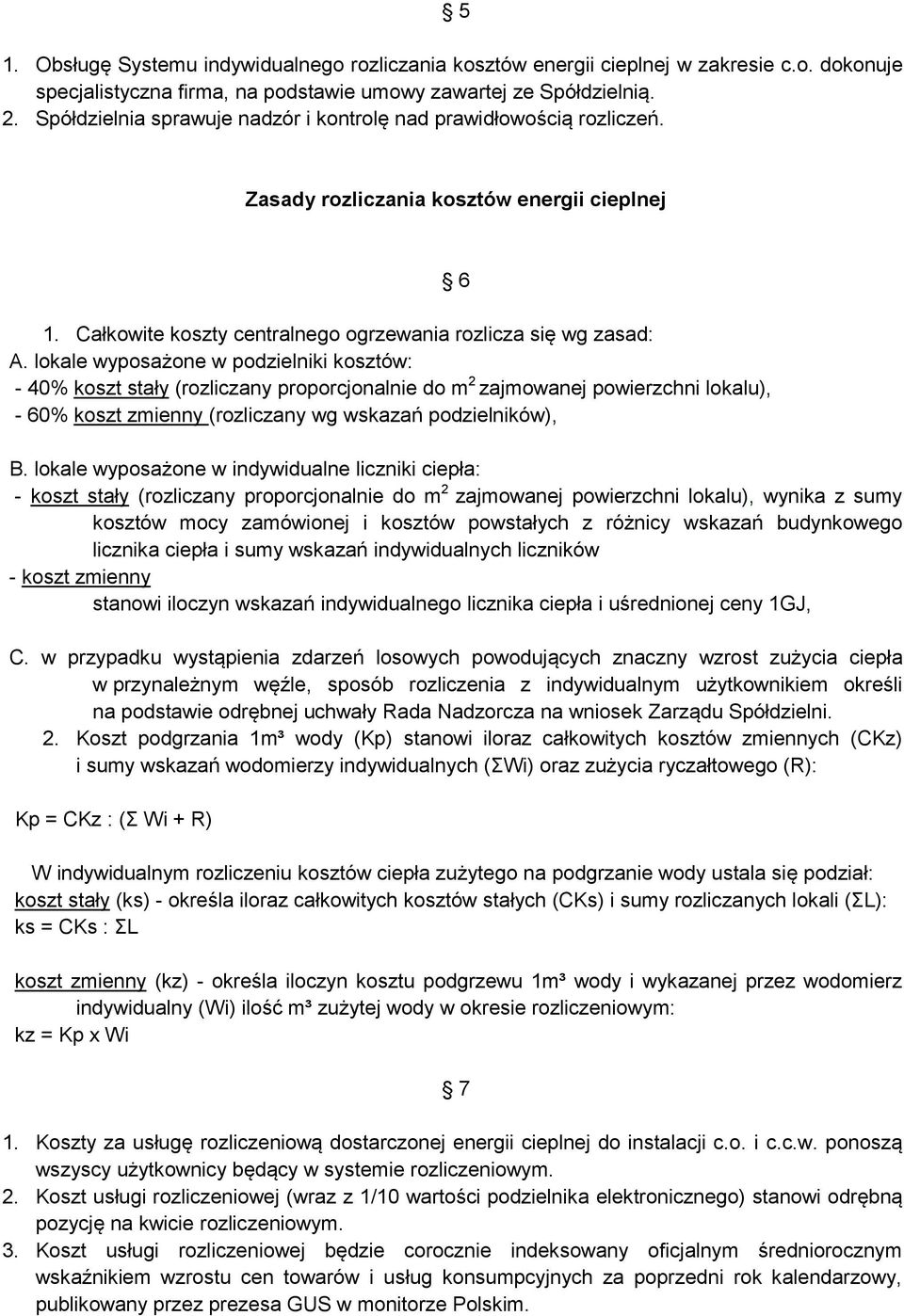 § 5

1. Obsługę Systemu indywidualnego rozliczania kosztów energii cieplnej w zakresie c.o. dokonuje specjalistyczna firma, na podstawie umowy zawartej ze Spółdzielnią.
2. Spółdzielnia sprawuje nadzór i kontrolę nad prawidłowością rozliczeń.

Zasady rozliczania kosztów energii cieplnej

§ 6

1. Całkowite koszty centralnego ogrzewania rozlicza się wg zasad:
A. lokale wyposażone w podzielniki kosztów:
- 40% koszt stały (rozliczany proporcjonalnie do $m^2$ zajmowanej powierzchni lokalu),
- 60% koszt zmienny (rozliczany wg wskazań podzielników),

B. lokale wyposażone w indywidualne liczniki ciepła:
- koszt stały (rozliczany proporcjonalnie do $m^2$ zajmowanej powierzchni lokalu), wynika z sumy kosztów mocy zamówionej i kosztów powstałych z różnicy wskazań budynkowego licznika ciepła i sumy wskazań indywidualnych liczników
- koszt zmienny
stanowi iloczyn wskazań indywidualnego licznika ciepła i uśrednionej ceny 1GJ,

C. w przypadku wystąpienia zdarzeń losowych powodujących znaczny wzrost zużycia ciepła w przynależnym węźle, sposób rozliczenia z indywidualnym użytkownikiem określi na podstawie odrębnej uchwały Rada Nadzorcza na wniosek Zarządu Spółdzielni.
2. Koszt podgrzania 1m³ wody (Kp) stanowi iloraz całkowitych kosztów zmiennych (CKz) i sumy wskazań wodomierzy indywidualnych (ΣWi) oraz zużycia ryczałtowego (R):

Kp = CKz : (Σ Wi + R)

W indywidualnym rozliczeniu kosztów ciepła zużytego na podgrzanie wody ustala się podział:
koszt stały (ks) - określa iloraz całkowitych kosztów stałych (CKs) i sumy rozliczanych lokali (ΣL):
ks = CKs : ΣL

koszt zmienny (kz) - określa iloczyn kosztu podgrzewu 1m³ wody i wykazanej przez wodomierz indywidualny (Wi) ilość m³ zużytej wody w okresie rozliczeniowym:
kz = Kp x Wi

§ 7

1. Koszty za usługę rozliczeniową dostarczonej energii cieplnej do instalacji c.o. i c.c.w. ponoszą wszyscy użytkownicy będący w systemie rozliczeniowym.
2. Koszt usługi rozliczeniowej (wraz z 1/10 wartości podzielnika elektronicznego) stanowi odrębną pozycję na kwicie rozliczeniowym.
3. Koszt usługi rozliczeniowej będzie corocznie indeksowany oficjalnym średniorocznym wskaźnikiem wzrostu cen towarów i usług konsumpcyjnych za poprzedni rok kalendarzowy, publikowany przez prezesa GUS w monitorze Polskim.